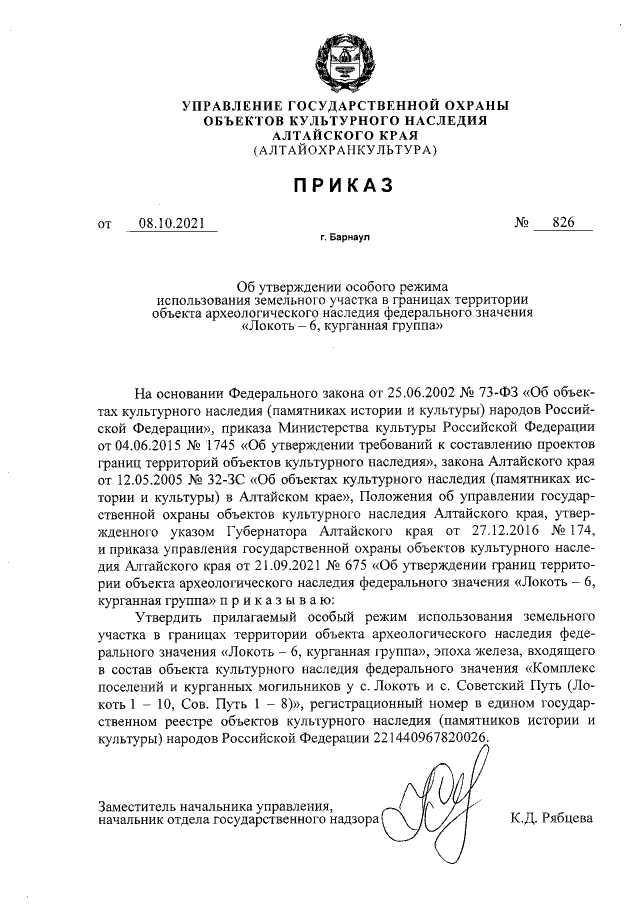 УПРАВЛЕНИЕ ГОСУДАРСТВЕННОЙ ОХРАНЫ
ОБЪЕКТОВ КУЛЬТУРНОГО НАСЛЕДИЯ
АЛТАЙСКОГО КРАЯ
(АЛТАЙОХРАНКУЛЬТУРА)

ПРИКАЗ

от 08.10.2021 № 826

г. Барнаул

Об утверждении особого режима использования земельного участка в границах территории объекта археологического наследия федерального значения «Локоть – 6, курганная группа»

На основании Федерального закона от 25.06.2002 № 73-ФЗ «Об объектах культурного наследия (памятниках истории и культуры) народов Российской Федерации», приказа Министерства культуры Российской Федерации от 04.06.2015 № 1745 «Об утверждении требований к составлению проектов границ территорий объектов культурного наследия», закона Алтайского края от 12.05.2005 № 32-ЗС «Об объектах культурного наследия (памятниках истории и культуры) в Алтайском крае», Положения об управлении государственной охраны объектов культурного наследия Алтайского края, утвержденного указом Губернатора Алтайского края от 27.12.2016 № 174, и приказа управления государственной охраны объектов культурного наследия Алтайского края от 21.09.2021 № 675 «Об утверждении границ территории объекта археологического наследия федерального значения «Локоть – 6, курганная группа» п р и к а з ы в а ю:

Утвердить прилагаемый особый режим использования земельного участка в границах территории объекта археологического наследия федерального значения «Локоть – 6, курганная группа», эпоха железа, входящего в состав объекта культурного наследия федерального значения «Комплекс поселений и курганных могильников у с. Локоть и с. Советский Путь (Локоть 1 – 10, Сов. Путь 1 – 8)», регистрационный номер в едином государственном реестре объектов культурного наследия (памятников истории и культуры) народов Российской Федерации 221440967820026.

Заместитель начальника управления,
начальник отдела государственного надзора К.Д. Рябцева